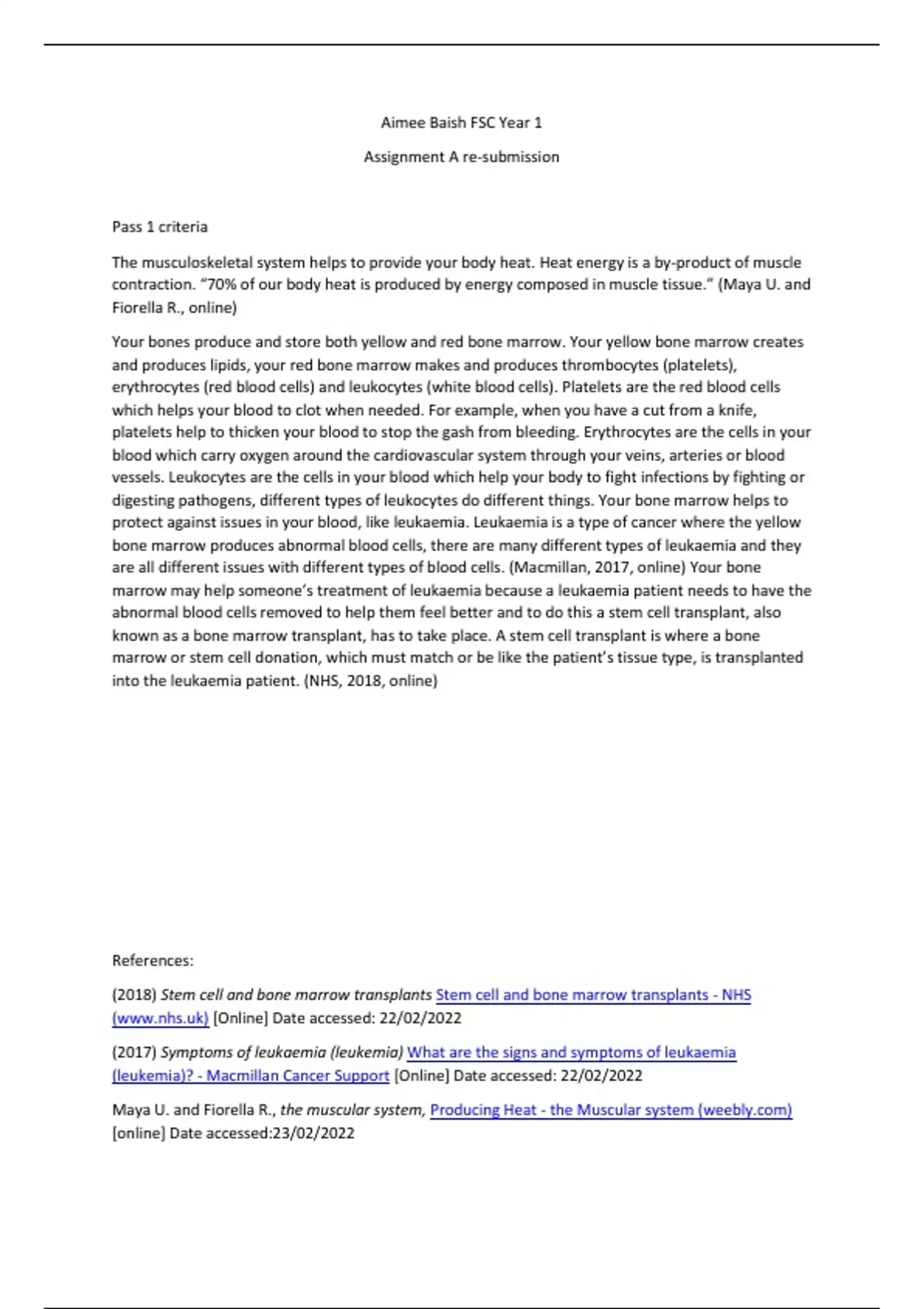 Aimee Baish FSC Year 1

Assignment A re-submission

Pass 1 criteria

The musculoskeletal system helps to provide your body heat. Heat energy is a by-product of muscle contraction. "70% of our body heat is produced by energy composed in muscle tissue." (Maya U. and Fiorella R., online)

Your bones produce and store both yellow and red bone marrow. Your yellow bone marrow creates and produces lipids, your red bone marrow makes and produces thrombocytes (platelets), erythrocytes (red blood cells) and leukocytes (white blood cells). Platelets are the red blood cells which helps your blood to clot when needed. For example, when you have a cut from a knife, platelets help to thicken your blood to stop the gash from bleeding. Erythrocytes are the cells in your blood which carry oxygen around the cardiovascular system through your veins, arteries or blood vessels. Leukocytes are the cells in your blood which help your body to fight infections by fighting or digesting pathogens, different types of leukocytes do different things. Your bone marrow helps to protect against issues in your blood, like leukaemia. Leukaemia is a type of cancer where the yellow bone marrow produces abnormal blood cells, there are many different types of leukaemia and they are all different issues with different types of blood cells. (Macmillan, 2017, online) Your bone marrow may help someone's treatment of leukaemia because a leukaemia patient needs to have the abnormal blood cells removed to help them feel better and to do this a stem cell transplant, also known as a bone marrow transplant, has to take place. A stem cell transplant is where a bone marrow or stem cell donation, which must match or be like the patient's tissue type, is transplanted into the leukaemia patient. (NHS, 2018, online)

References:

(2018) Stem cell and bone marrow transplants Stem cell and bone marrow transplants - NHS (www.nhs.uk) [Online] Date accessed: 22/02/2022

(2017) Symptoms of leukaemia (leukemia) What are the signs and symptoms of leukaemia (leukemia)? - Macmillan Cancer Support [Online] Date accessed: 22/02/2022

Maya U. and Fiorella R., the muscular system, Producing Heat - the Muscular system (weebly.com) [online] Date accessed:23/02/2022